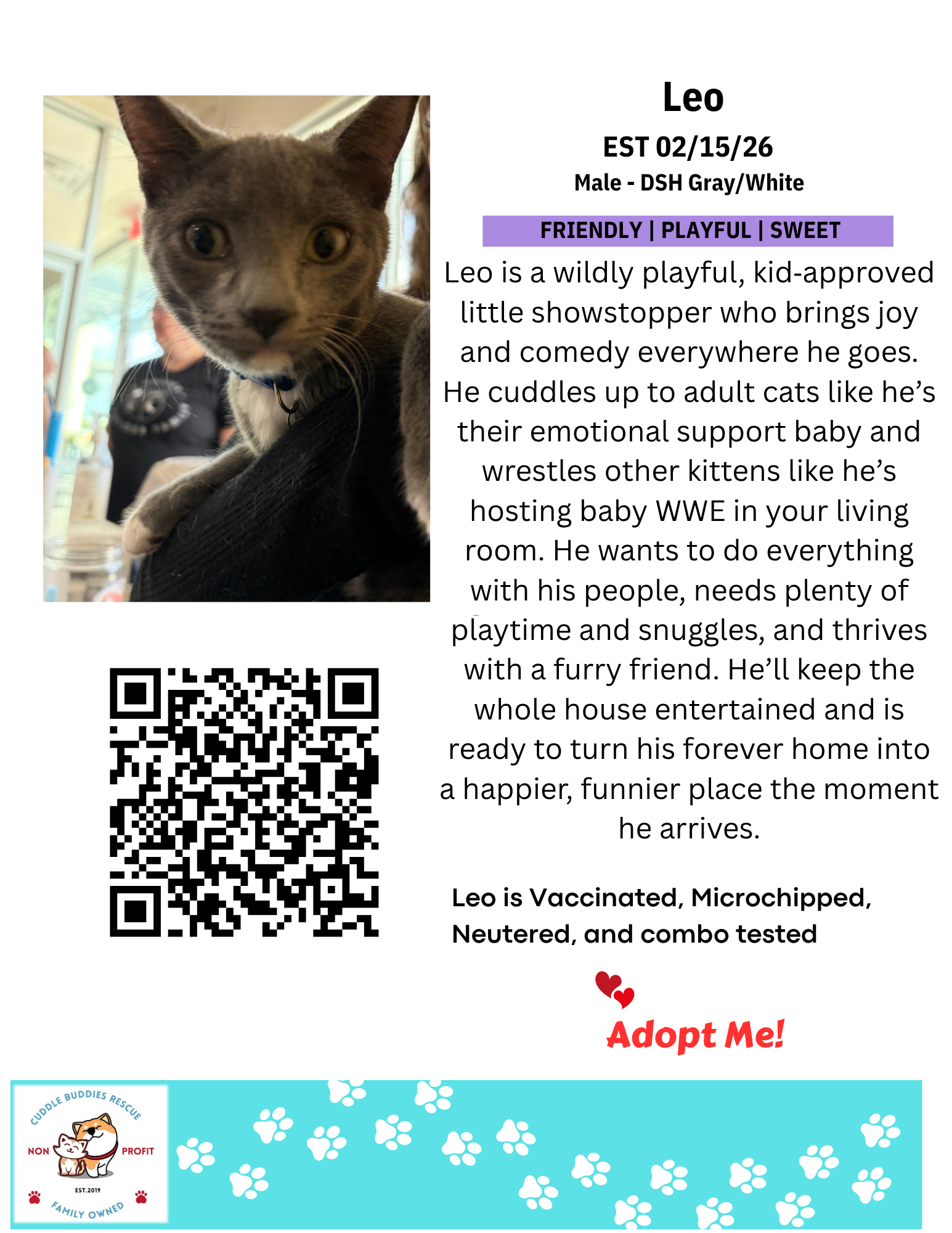 Leo

EST 02/15/26

Male - DSH Gray/White

FRIENDLY | PLAYFUL | SWEET

Leo is a wildly playful, kid-approved little showstopper who brings joy and comedy everywhere he goes. He cuddles up to adult cats like he's their emotional support baby and wrestles other kittens like he's hosting baby WWE in your living room. He wants to do everything with his people, needs plenty of playtime and snuggles, and thrives with a furry friend. He'll keep the whole house entertained and is ready to turn his forever home into a happier, funnier place the moment he arrives.

Leo is Vaccinated, Microchipped, Neutered, and combo tested

Adopt Me!

CUDDLE BUDDIES RESCUE

NON PROFIT

EST.2019

FAMILY OWNED